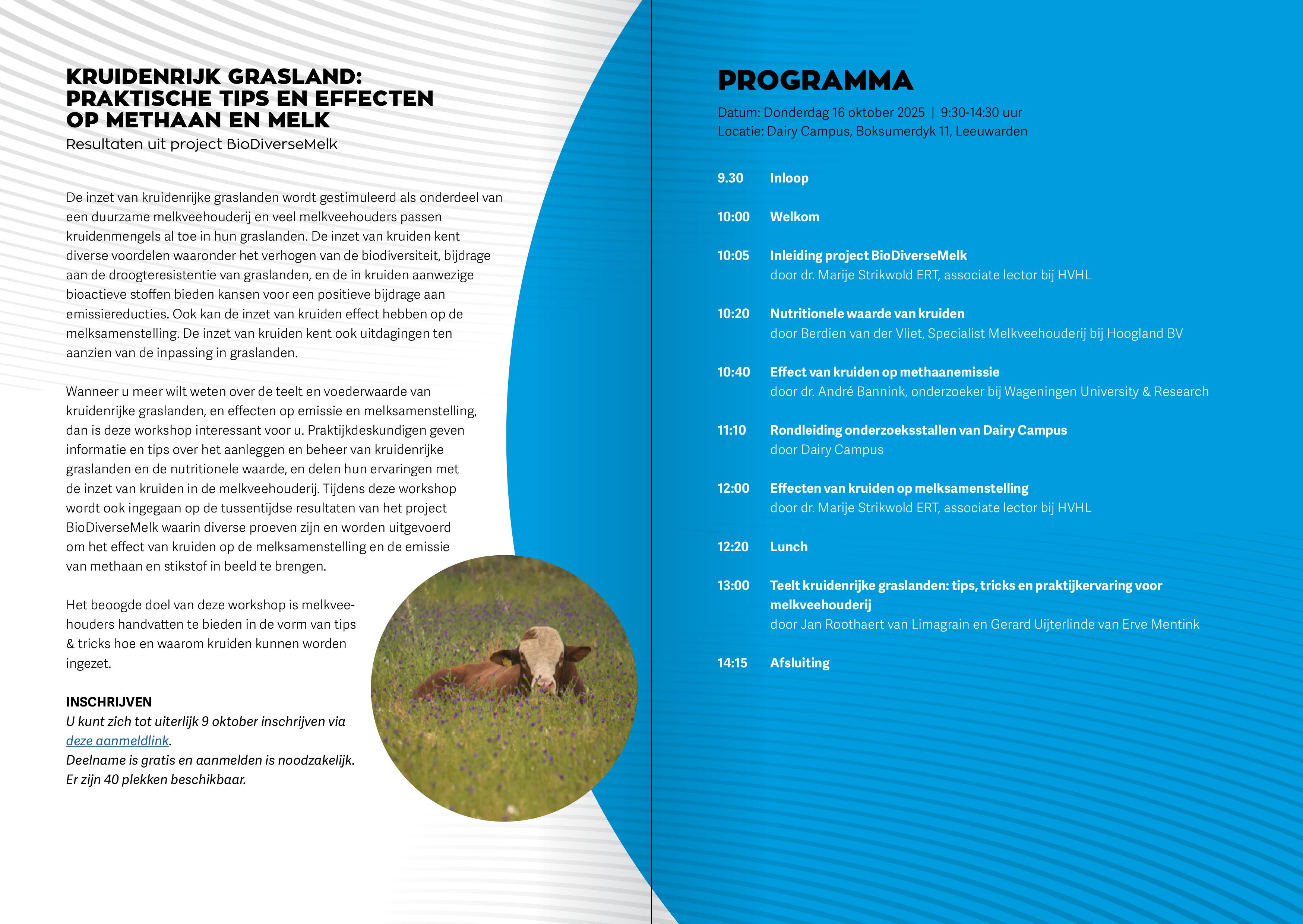 KRUIDENRIJK GRASLAND: PRAKTISCHE TIPS EN EFFECTEN OP METHAAN EN MELK
Resultaten uit project BioDiverseMelk

De inzet van kruidenrijke graslanden wordt gestimuleerd als onderdeel van een duurzame melkveehouderij en veel melkveehouders passen kruidenmengels al toe in hun graslanden. De inzet van kruiden kent diverse voordelen waaronder het verhogen van de biodiversiteit, bijdrage aan de droogteresistentie van graslanden, en de in kruiden aanwezige bioactieve stoffen bieden kansen voor een positieve bijdrage aan emissiereducties. Ook kan de inzet van kruiden effect hebben op de melksamenstelling. De inzet van kruiden kent ook uitdagingen ten aanzien van de inpassing in graslanden.

Wanneer u meer wilt weten over de teelt en voederwaarde van kruidenrijke graslanden, en effecten op emissie en melksamenstelling, dan is deze workshop interessant voor u. Praktijkdeskundigen geven informatie en tips over het aanleggen en beheer van kruidenrijke graslanden en de nutritionele waarde, en delen hun ervaringen met de inzet van kruiden in de melkveehouderij. Tijdens deze workshop wordt ook ingegaan op de tussentijdse resultaten van het project BioDiverseMelk waarin diverse proeven zijn en worden uitgevoerd om het effect van kruiden op de melksamenstelling en de emissie van methaan en stikstof in beeld te brengen.

Het beoogde doel van deze workshop is melkveehouders handvatten te bieden in de vorm van tips & tricks hoe en waarom kruiden kunnen worden ingezet.

INSCHRIJVEN
U kunt zich tot uiterlijk 9 oktober inschrijven via deze aanmeldlink.
Deelname is gratis en aanmelden is noodzakelijk.
Er zijn 40 plekken beschikbaar.

PROGRAMMA
Datum: Donderdag 16 oktober 2025 | 9:30-14:30 uur
Locatie: Dairy Campus, Boksumerdyk 11, Leeuwarden

9.30 Inloop

10:00 Welkom

10:05 Inleiding project BioDiverseMelk
door dr. Marije Strikwold ERT, associate lector bij HVHL

10:20 Nutritionele waarde van kruiden
door Berdien van der Vliet, Specialist Melkveehouderij bij Hoogland BV

10:40 Effect van kruiden op methaanemissie
door dr. André Bannink, onderzoeker bij Wageningen University & Research

11:10 Rondleiding onderzoeksstallen van Dairy Campus
door Dairy Campus

12:00 Effecten van kruiden op melksamenstelling
door dr. Marije Strikwold ERT, associate lector bij HVHL

12:20 Lunch

13:00 Teelt kruidenrijke graslanden: tips, tricks en praktijkervaring voor melkveehouderij
door Jan Roothaert van Limagrain en Gerard Uijterlinde van Erve Mentink

14:15 Afsluiting